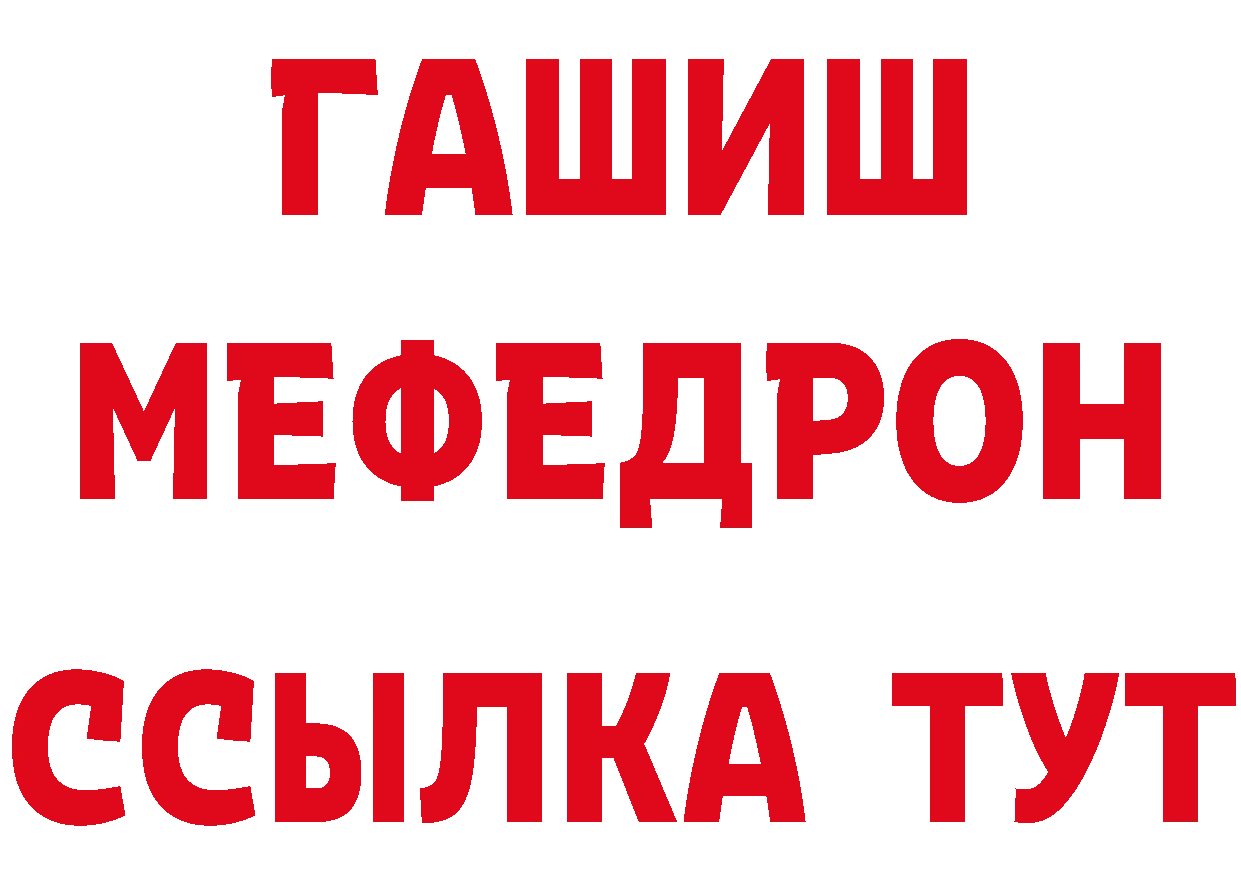 ГАШИШ
МЕФЕДРОН
ССЫЛКА ТУТ